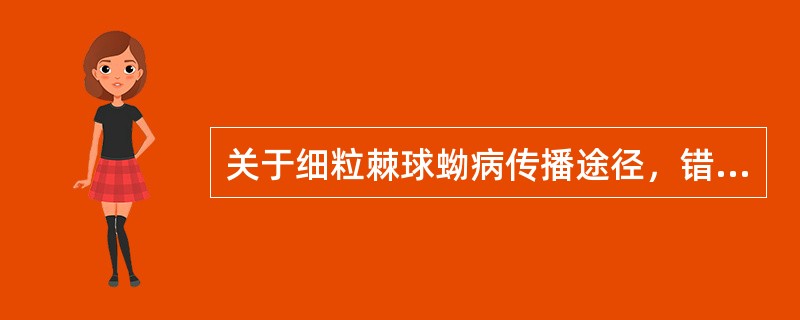 关于细粒棘球蚴病传播途径，错...